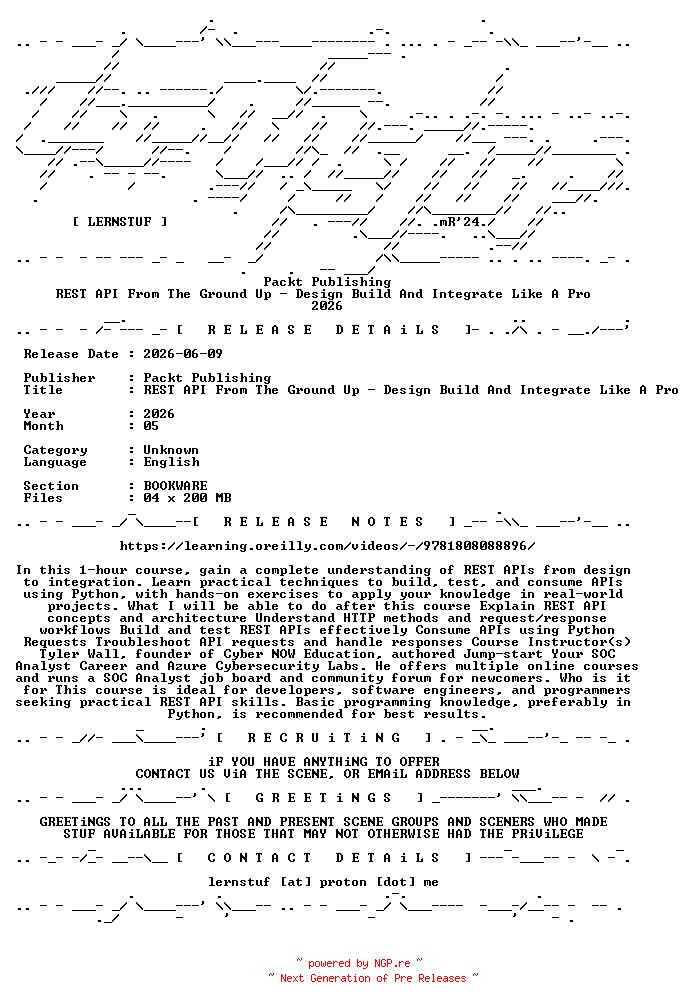 [ LERNSTUF ]

.mR'24.

Packt Publishing
REST API From The Ground Up - Design Build And Integrate Like A Pro
2026

[ R E L E A S E   D E T A i L S ]

Release Date : 2026-06-09

Publisher : Packt Publishing
Title : REST API From The Ground Up - Design Build And Integrate Like A Pro

Year : 2026
Month : 05

Category : Unknown
Language : English

Section : BOOKWARE
Files : 04 x 200 MB

[ R E L E A S E   N O T E S ]

https://learning.oreilly.com/videos/-/9781808088896/

In this 1-hour course, gain a complete understanding of REST APIs from design to integration. Learn practical techniques to build, test, and consume APIs using Python, with hands-on exercises to apply your knowledge in real-world projects. What I will be able to do after this course Explain REST API concepts and architecture Understand HTTP methods and request/response workflows Build and test REST APIs effectively Consume APIs using Python Requests Troubleshoot API requests and handle responses Course Instructor(s) Tyler Wall, founder of Cyber NOW Education, authored Jump-start Your SOC Analyst Career and Azure Cybersecurity Labs. He offers multiple online courses and runs a SOC Analyst job board and community forum for newcomers. Who is it for This course is ideal for developers, software engineers, and programmers seeking practical REST API skills. Basic programming knowledge, preferably in Python, is recommended for best results.

[ R E C R U i T i N G ]

iF YOU HAVE ANYTHiNG TO OFFER
CONTACT US ViA THE SCENE, OR EMAiL ADDRESS BELOW

[ G R E E T i N G S ]

GREETiNGS TO ALL THE PAST AND PRESENT SCENE GROUPS AND SCENERS WHO MADE STUF AVAiLABLE FOR THOSE THAT MAY NOT OTHERWISE HAD THE PRiViLEGE

[ C O N T A C T   D E T A i L S ]

lernstuf [at] proton [dot] me

~ powered by NGP.re ~
~ Next Generation of Pre Releases ~